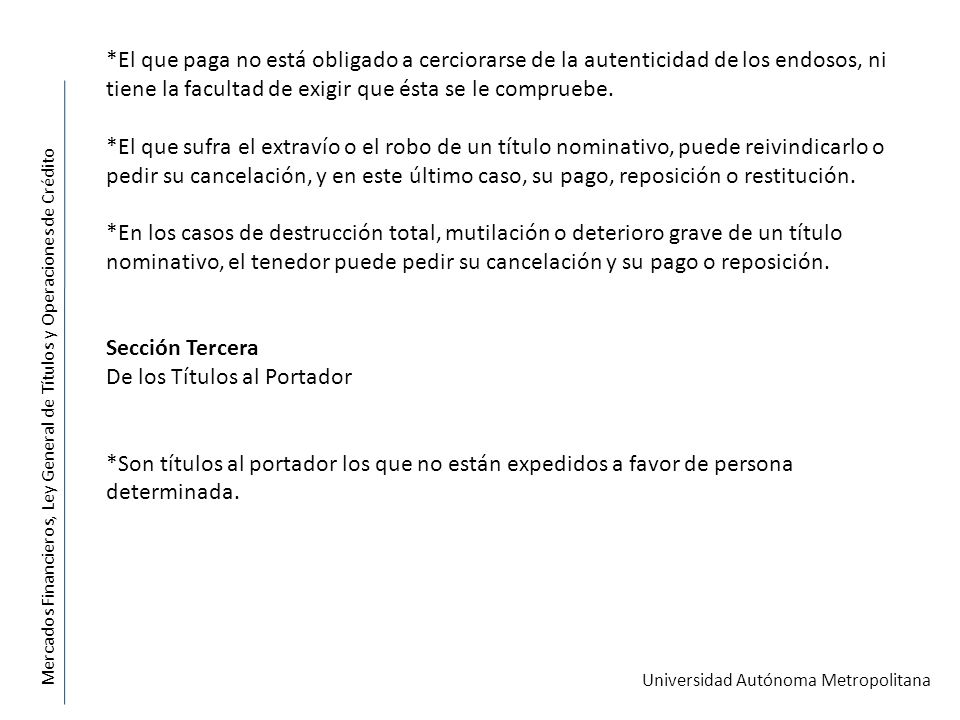 Mercados Financieros, Ley General de Títulos y Operaciones de Crédito

*El que paga no está obligado a cerciorarse de la autenticidad de los endosos, ni tiene la facultad de exigir que ésta se le compruebe.

*El que sufra el extravío o el robo de un título nominativo, puede reivindicarlo o pedir su cancelación, y en este último caso, su pago, reposición o restitución.

*En los casos de destrucción total, mutilación o deterioro grave de un título nominativo, el tenedor puede pedir su cancelación y su pago o reposición.

Sección Tercera
De los Títulos al Portador

*Son títulos al portador los que no están expedidos a favor de persona determinada.

Universidad Autónoma Metropolitana